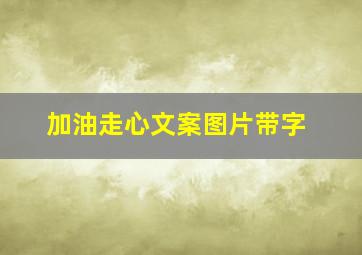 加油走心文案图片带字